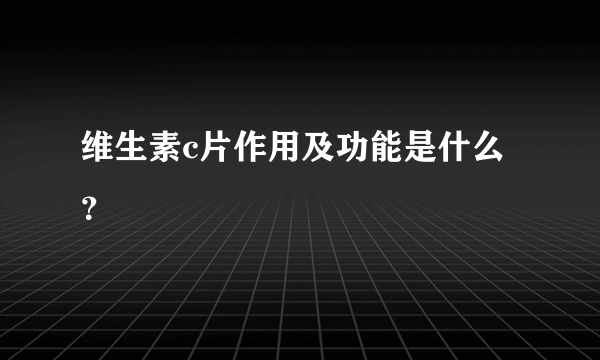 维生素c片作用及功能是什么？